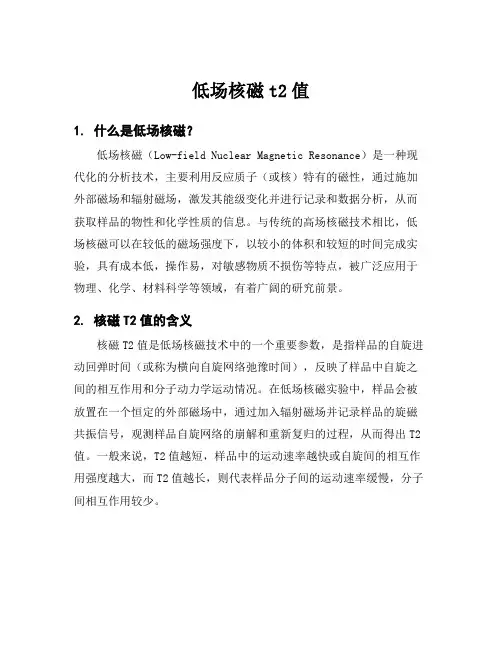 低场核磁 t2 值

1. 什么是低场核磁？

低场核磁（Low-field Nuclear Magnetic Resonance）是一种现代化的分析技术，主要利用反应质子（或核）特有的磁性，通过施加外部磁场和辐射磁场，激发其能级变化并进行记录和数据分析，从而获取样品的物性和化学性质的信息。与传统的高场核磁技术相比，低场核磁可以在较低的磁场强度下，以较小的体积和较短的时间完成实验，具有成本低，操作易，对敏感物质不损伤等特点，被广泛应用于物理、化学、材料科学等领域，有着广阔的研究前景。

2. 核磁 T2 值的含义

核磁 T2 值是低场核磁技术中的一个重要参数，是指样品的自旋进动回弹时间（或称为横向自旋网络弛豫时间），反映了样品中自旋之间的相互作用和分子动力学运动情况。在低场核磁实验中，样品会被放置在一个恒定的外部磁场中，通过加入辐射磁场并记录样品的旋磁共振信号，观测样品自旋网络的崩解和重新复归的过程，从而得出 T2 值。一般来说，T2 值越短，样品中的运动速率越快或自旋间的相互作用强度越大，而 T2 值越长，则代表样品分子间的运动速率缓慢，分子间相互作用较少。